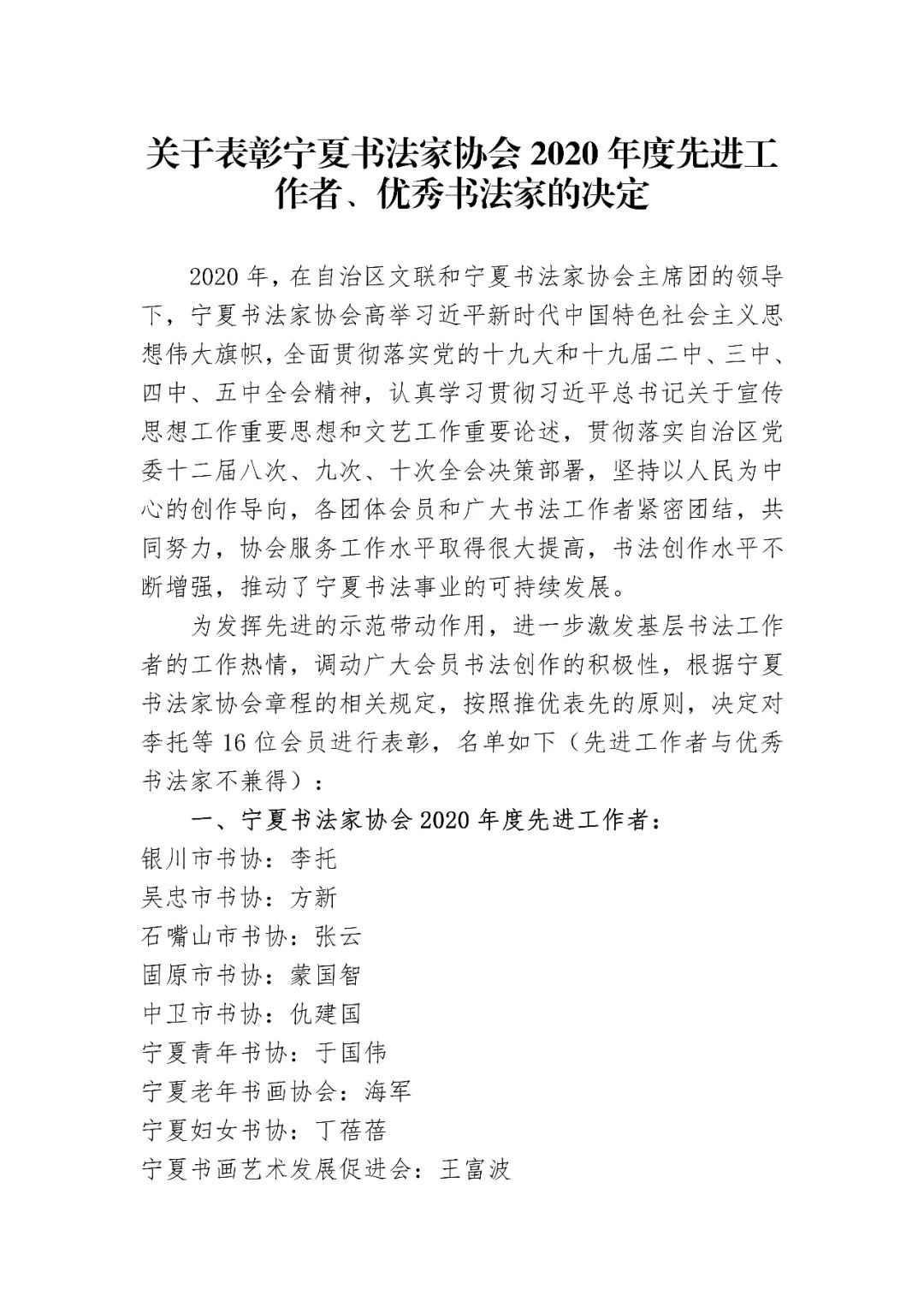 关于表彰宁夏书法家协会 2020 年度先进工作者、优秀书法家的决定

2020 年，在自治区文联和宁夏书法家协会主席团的领导下，宁夏书法家协会高举习近平新时代中国特色社会主义思想伟大旗帜，全面贯彻落实党的十九大和十九届二中、三中、四中、五中全会精神，认真学习贯彻习近平总书记关于宣传思想工作重要思想和文艺工作重要论述，贯彻落实自治区党委十二届八次、九次、十次全会决策部署，坚持以人民为中心的创作导向，各团体会员和广大书法工作者紧密团结，共同努力，协会服务工作水平取得很大提高，书法创作水平不断增强，推动了宁夏书法事业的可持续发展。

为发挥先进的示范带动作用，进一步激发基层书法工作者的工作热情，调动广大会员书法创作的积极性，根据宁夏书法家协会章程的相关规定，按照推优表先的原则，决定对李托等 16 位会员进行表彰，名单如下（先进工作者与优秀书法家不兼得）：

一、宁夏书法家协会 2020 年度先进工作者：
银川市书协：李托
吴忠市书协：方新
石嘴山市书协：张云
固原市书协：蒙国智
中卫市书协：仇建国
宁夏青年书协：于国伟
宁夏老年书画协会：海军
宁夏妇女书协：丁蓓蓓
宁夏书画艺术发展促进会：王富波